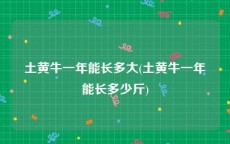 土黄牛一年能长多大(土黄牛一年能长多少斤)